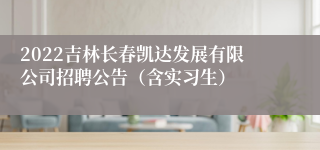 2022吉林长春凯达发展有限公司招聘公告（含实习生）